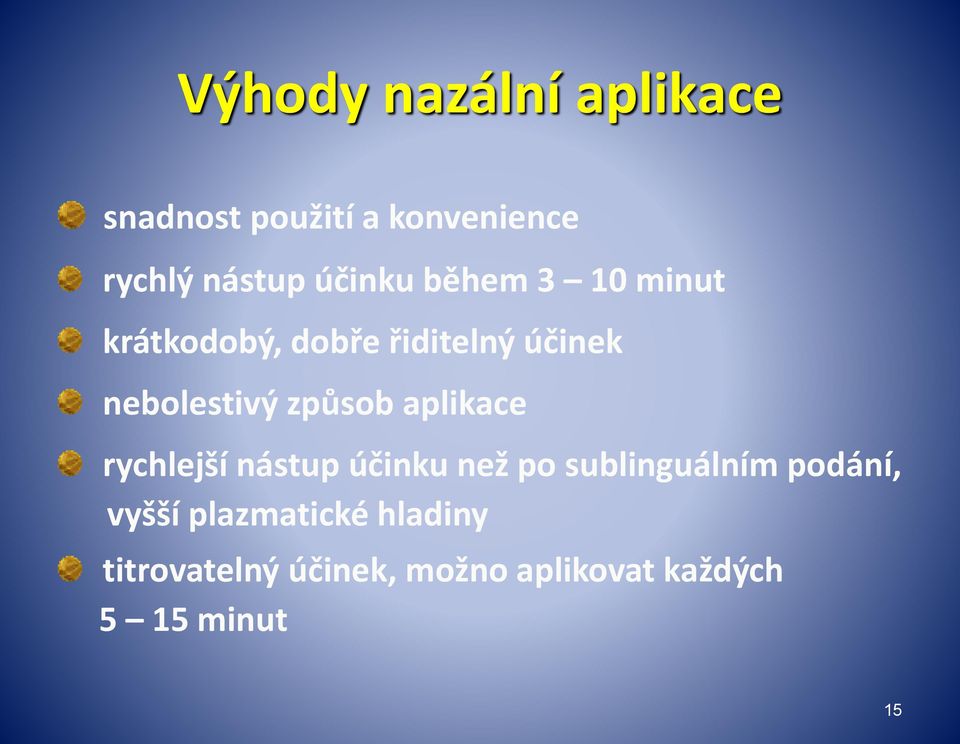 Výhody nazální aplikace

snadnost použití a konvenience

rychlý nástup účinku během 3 – 10 minut

krátkodobý, dobře řiditelný účinek

nebolestivý způsob aplikace

rychlejší nástup účinku než po sublinguálním podání, vyšší plazmatické hladiny

titrovatelný účinek, možno aplikovat každých 5 – 15 minut

15